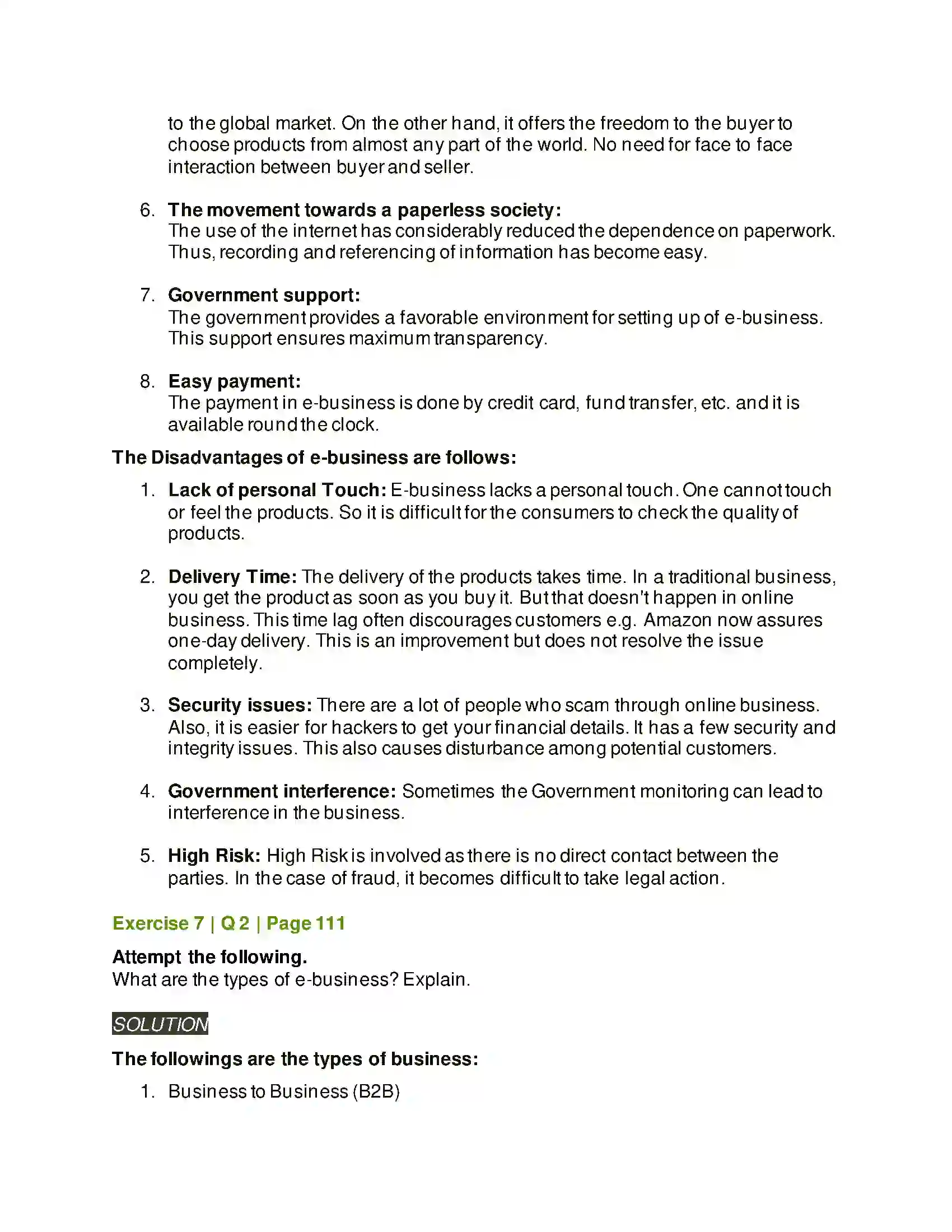 to the global market. On the other hand, it offers the freedom to the buyer to choose products from almost any part of the world. No need for face to face interaction between buyer and seller.

6. The movement towards a paperless society:
The use of the internet has considerably reduced the dependence on paperwork. Thus, recording and referencing of information has become easy.

7. Government support:
The government provides a favorable environment for setting up of e-business. This support ensures maximum transparency.

8. Easy payment:
The payment in e-business is done by credit card, fund transfer, etc. and it is available round the clock.

The Disadvantages of e-business are follows:

1. Lack of personal Touch: E-business lacks a personal touch. One cannot touch or feel the products. So it is difficult for the consumers to check the quality of products.

2. Delivery Time: The delivery of the products takes time. In a traditional business, you get the product as soon as you buy it. But that doesn't happen in online business. This time lag often discourages customers e.g. Amazon now assures one-day delivery. This is an improvement but does not resolve the issue completely.

3. Security issues: There are a lot of people who scam through online business. Also, it is easier for hackers to get your financial details. It has a few security and integrity issues. This also causes disturbance among potential customers.

4. Government interference: Sometimes the Government monitoring can lead to interference in the business.

5. High Risk: High Risk is involved as there is no direct contact between the parties. In the case of fraud, it becomes difficult to take legal action.

Exercise 7 | Q 2 | Page 111

Attempt the following.
What are the types of e-business? Explain.

SOLUTION

The followings are the types of business:

1. Business to Business (B2B)